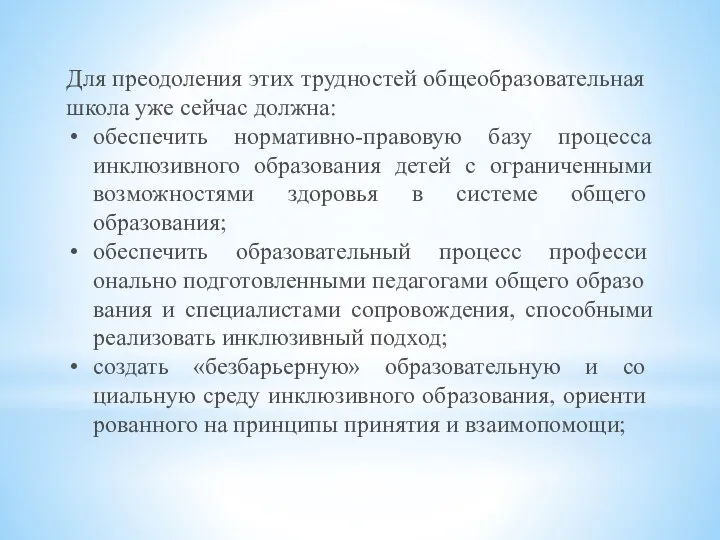 Для преодоления этих трудностей общеобразовательная школа уже сейчас должна:
• обеспечить нормативно-правовую базу процесса инклюзивного образования детей с ограниченными возможностями здоровья в системе общего образования;
• обеспечить образовательный процесс професси онально подготовленными педагогами общего образо вания и специалистами сопровождения, способными реализовать инклюзивный подход;
• создать «безбарьерную» образовательную и со циальную среду инклюзивного образования, ориенти рованного на принципы принятия и взаимопомощи;